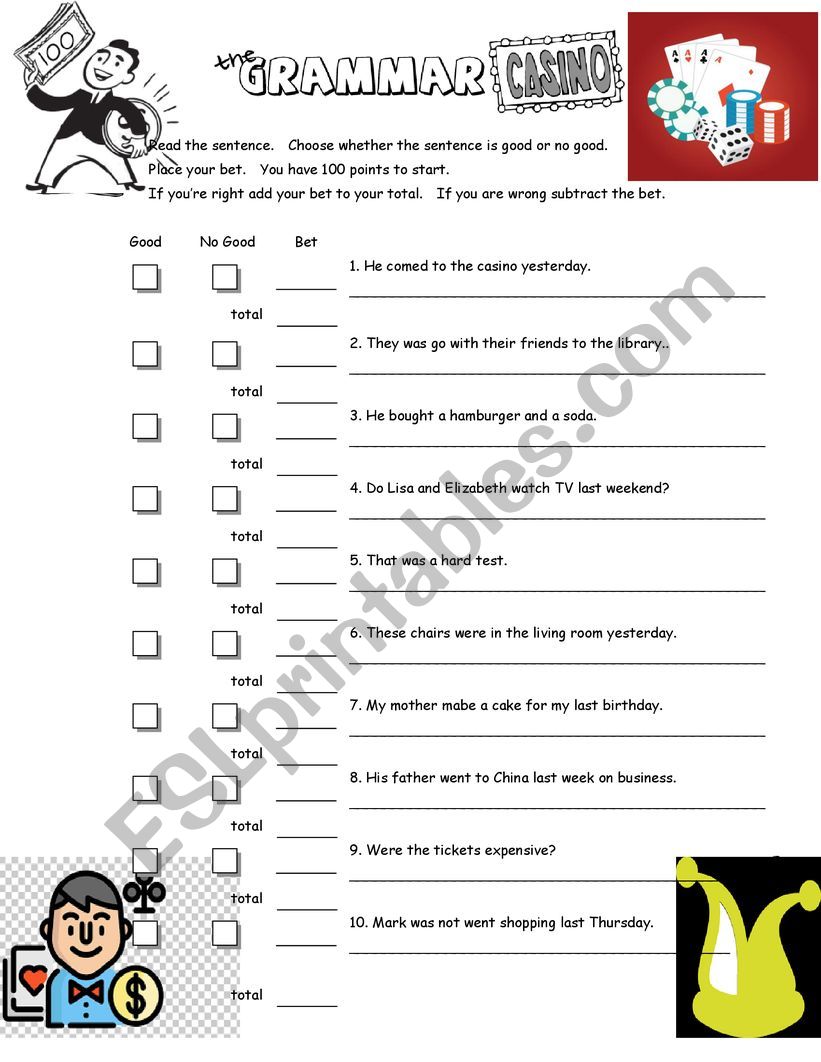 100

the GRAMMAR CASINO

Read the sentence. Choose whether the sentence is good or no good.
Place your bet. You have 100 points to start.
If you're right add your bet to your total. If you are wrong subtract the bet.

Good No Good Bet

1. He comed to the casino yesterday.
total

2. They was go with their friends to the library..
total

3. He bought a hamburger and a soda.
total

4. Do Lisa and Elizabeth watch TV last weekend?
total

5. That was a hard test.
total

6. These chairs were in the living room yesterday.
total

7. My mother mabe a cake for my last birthday.
total

8. His father went to China last week on business.
total

9. Were the tickets expensive?
total

10. Mark was not went shopping last Thursday.

total

ESLprintables.com